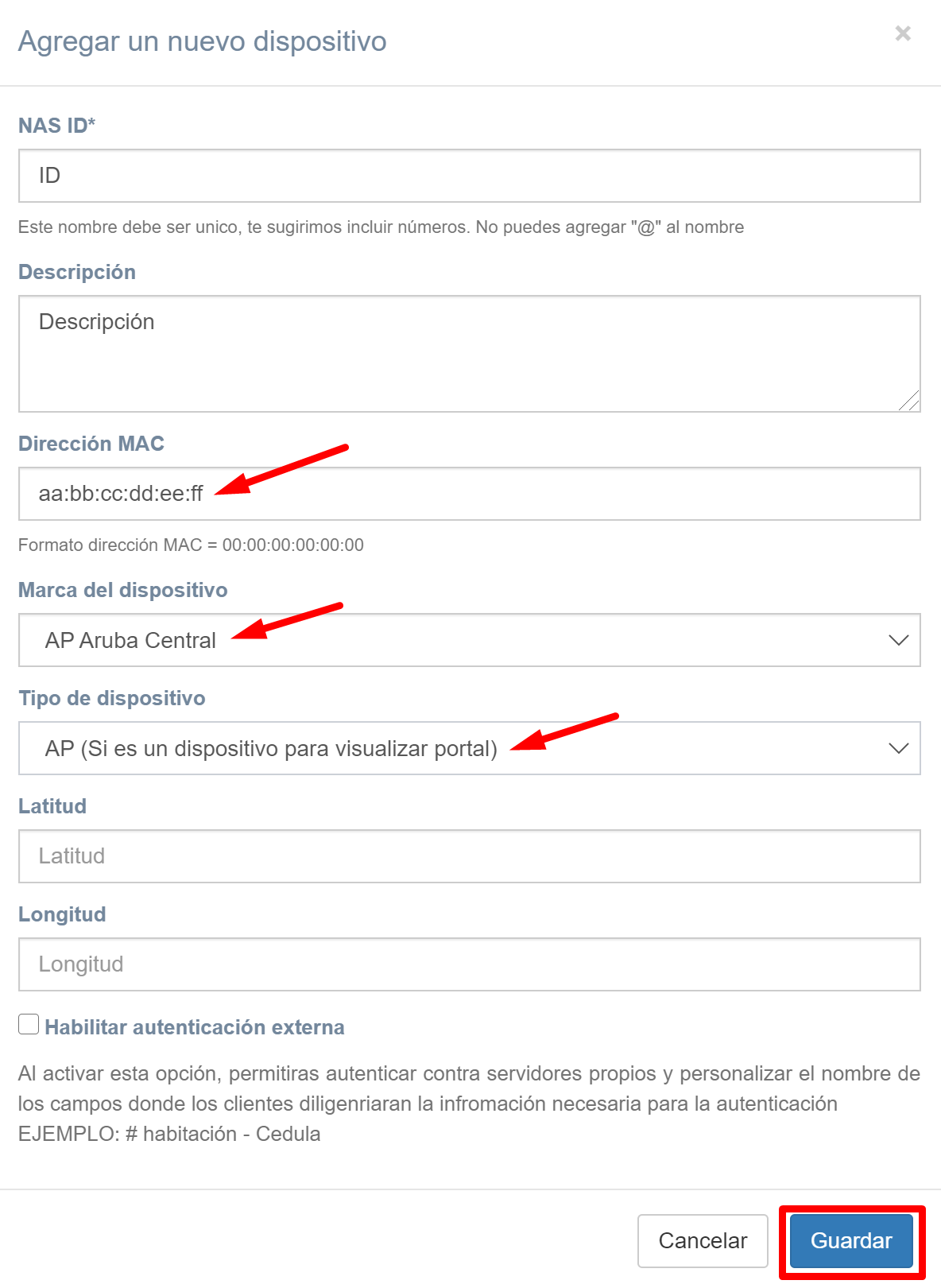 Agregar un nuevo dispositivo

×

NAS ID*

ID

Este nombre debe ser unico, te sugirimos incluir números. No puedes agregar "@" al nombre

Descripción

Descripción

Dirección MAC

aa:bb:cc:dd:ee:ff

Formato dirección MAC = 00:00:00:00:00:00

Marca del dispositivo

AP Aruba Central

Tipo de dispositivo

AP (Si es un dispositivo para visualizar portal)

Latitud

Latitud

Longitud

Longitud

Habilitar autenticación externa

Al activar esta opción, permitiras autenticar contra servidores propios y personalizar el nombre de los campos donde los clientes diligenriaran la infromación necesaria para la autenticación EJEMPLO: # habitación - Cedula

Cancelar

Guardar